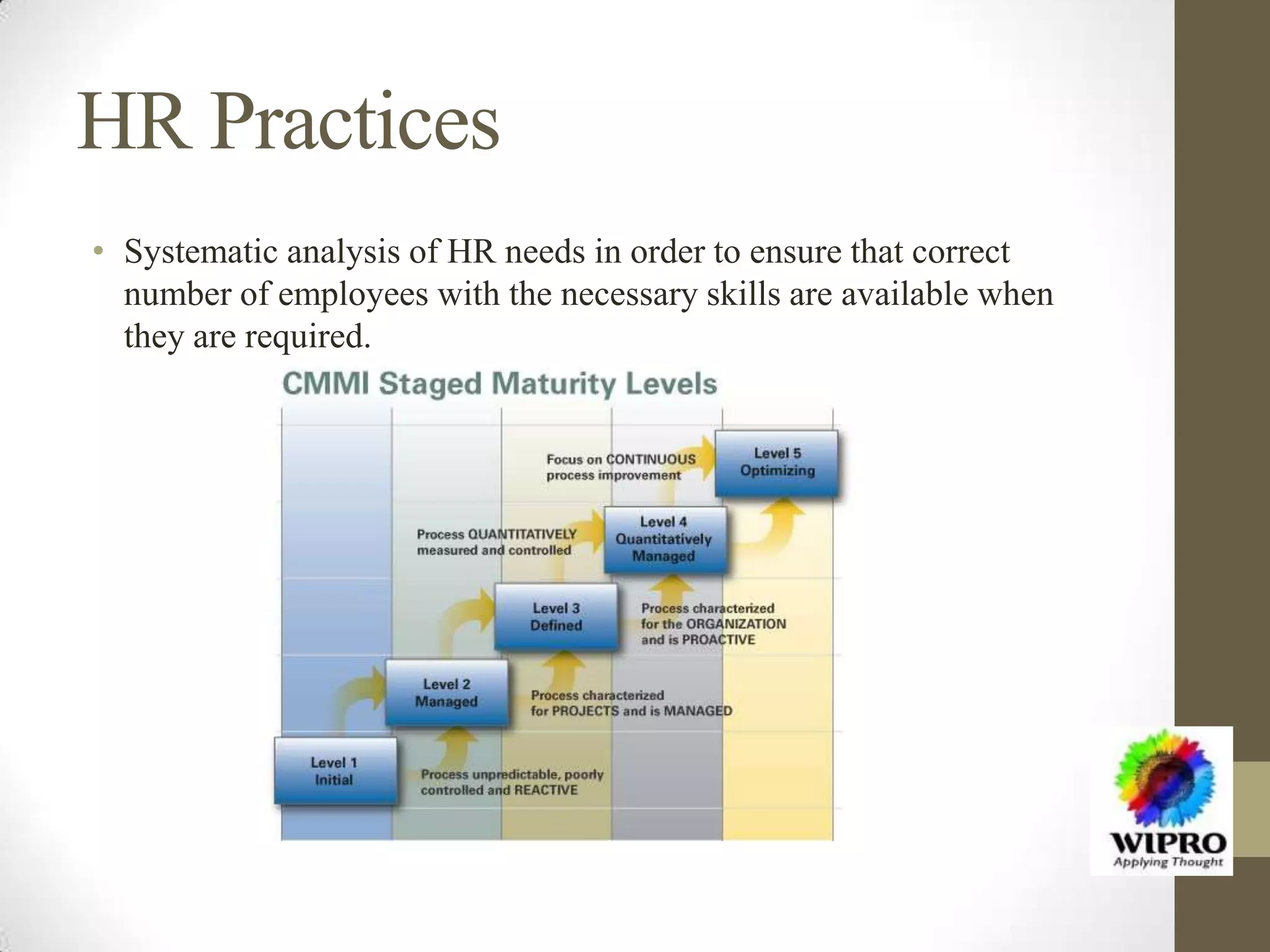 HR Practices

• Systematic analysis of HR needs in order to ensure that correct number of employees with the necessary skills are available when they are required.

CMMI Staged Maturity Levels

Focus on CONTINUOUS process improvement

Level 5 Optimizing

Process QUANTITATIVELY measured and controlled

Level 4 Quantitatively Managed

Level 3 Defined

Process characterized for the ORGANIZATION and is PROACTIVE

Level 2 Managed

Process characterized for PROJECTS and is MANAGED

Level 1 Initial

Process unpredictable, poorly controlled and REACTIVE

WIPRO
Applying Thought